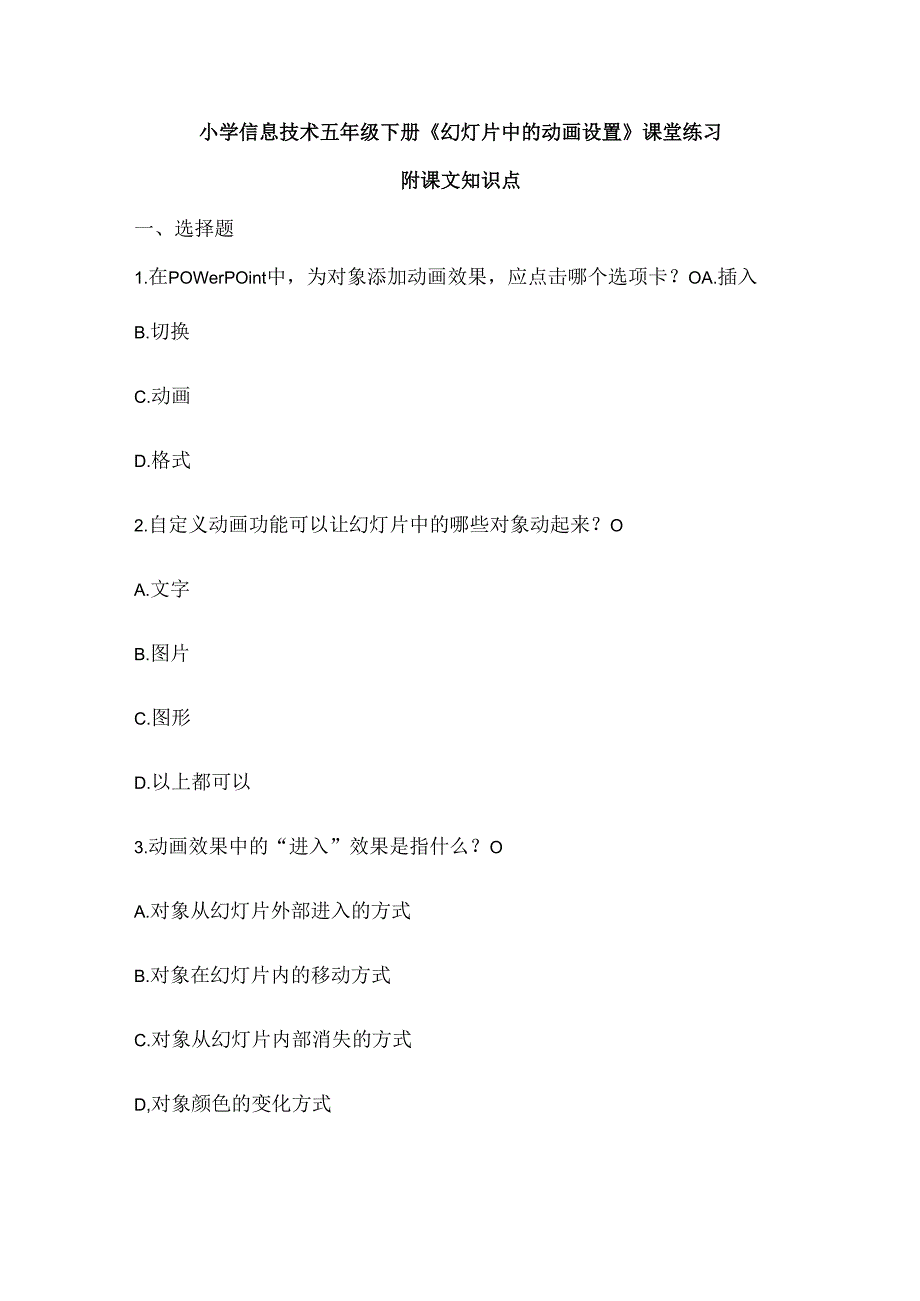 小学信息技术五年级下册《幻灯片中的动画设置》课堂练习

附课文知识点

一、选择题

1.在POWerPOint中，为对象添加动画效果，应点击哪个选项卡？OA.插入

B.切换

C.动画

D.格式

2.自定义动画功能可以让幻灯片中的哪些对象动起来？O

A.文字

B.图片

C.图形

D.以上都可以

3.动画效果中的“进入”效果是指什么？O

A.对象从幻灯片外部进入的方式

B.对象在幻灯片内的移动方式

C.对象从幻灯片内部消失的方式

D,对象颜色的变化方式